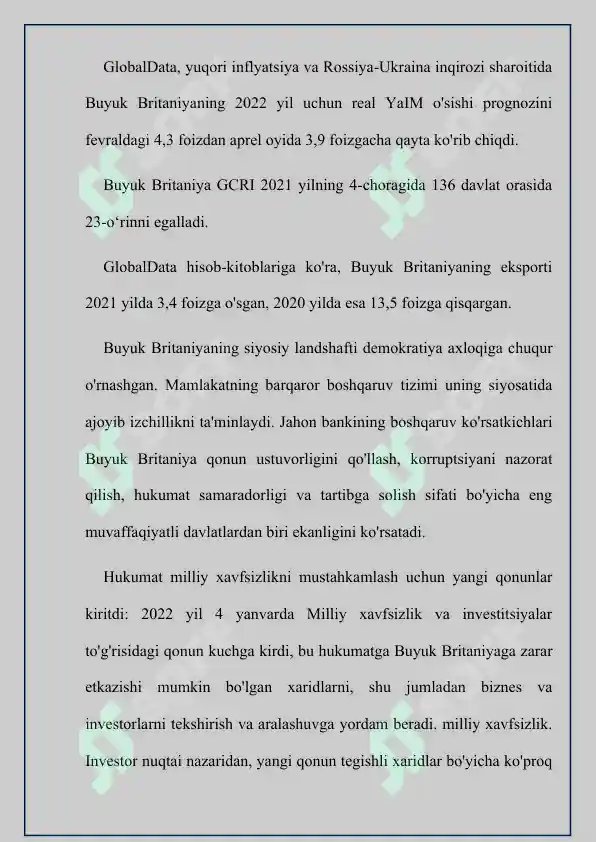 GlobalData, yuqori inflyatsiya va Rossiya-Ukraina inqirozi sharoitida Buyuk Britaniyaning 2022 yil uchun real YaIM o'sishi prognozini fevraldagi 4,3 foizdan aprel oyida 3,9 foizgacha qayta ko'rib chiqdi.

Buyuk Britaniya GCRI 2021 yilning 4-choragida 136 davlat orasida 23-o‘rinni egalladi.

GlobalData hisob-kitoblariga ko'ra, Buyuk Britaniyaning eksporti 2021 yilda 3,4 foizga o'sgan, 2020 yilda esa 13,5 foizga qisqargan.

Buyuk Britaniyaning siyosiy landshafti demokratiya axloqiga chuqur o'rnashgan. Mamlakatning barqaror boshqaruv tizimi uning siyosatida ajoyib izchillikni ta'minlaydi. Jahon bankining boshqaruv ko'rsatkichlari Buyuk Britaniya qonun ustuvorligini qo'llash, korruptsiyani nazorat qilish, hukumat samaradorligi va tartibga solish sifati bo'yicha eng muvaffaqiyatli davlatlardan biri ekanligini ko'rsatadi.

Hukumat milliy xavfsizlikni mustahkamlash uchun yangi qonunlar kiritdi: 2022 yil 4 yanvarda Milliy xavfsizlik va investitsiyalar to'g'risidagi qonun kuchga kirdi, bu hukumatga Buyuk Britaniyaga zarar etkazishi mumkin bo'lgan xaridlarni, shu jumladan biznes va investorlarni tekshirish va aralashuvga yordam beradi. milliy xavfsizlik. Investor nuqtai nazaridan, yangi qonun tegishli xaridlar bo'yicha ko'proq